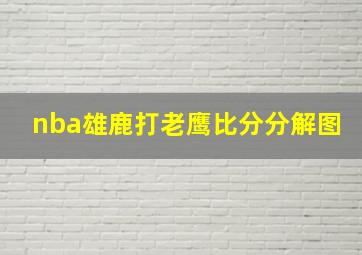 nba雄鹿打老鹰比分分解图